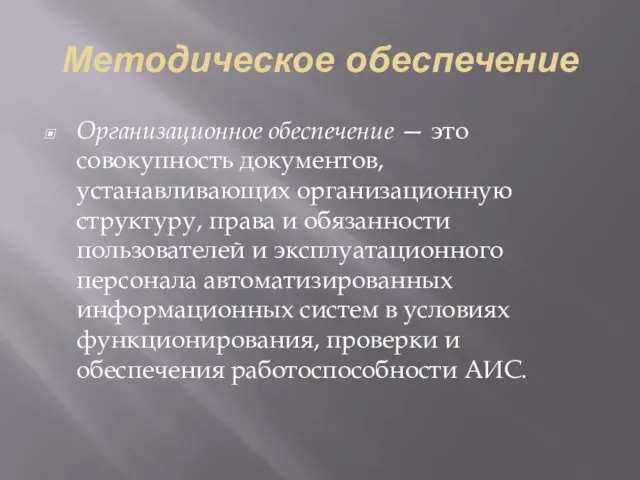 Методическое обеспечение

Организационное обеспечение — это совокупность документов, устанавливающих организационную структуру, права и обязанности пользователей и эксплуатационного персонала автоматизированных информационных систем в условиях функционирования, проверки и обеспечения работоспособности АИС.